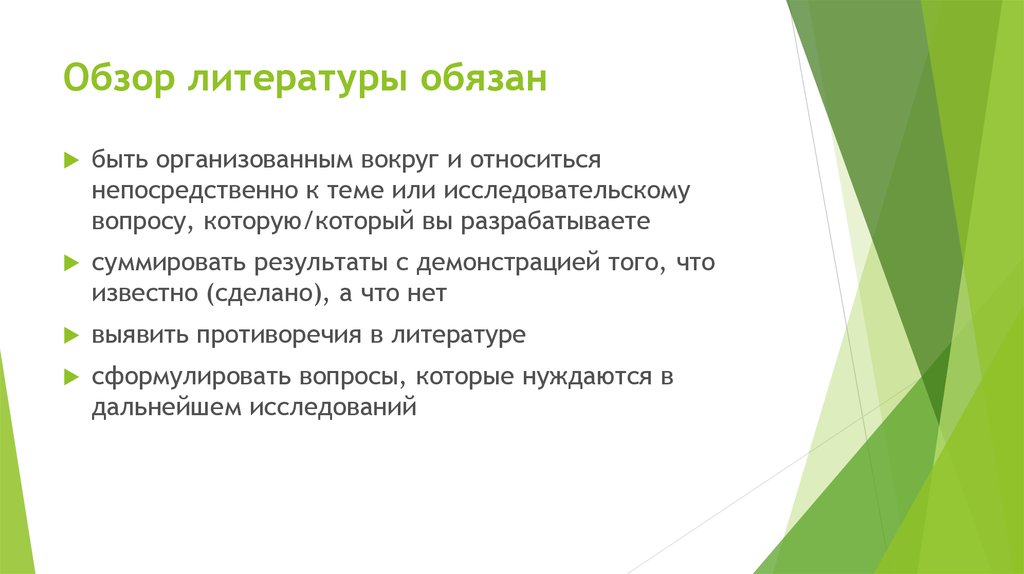 Обзор литературы обязан

быть организованным вокруг и относиться непосредственно к теме или исследовательскому вопросу, которую/который вы разрабатываете

суммировать результаты с демонстрацией того, что известно (сделано), а что нет

выявить противоречия в литературе

сформулировать вопросы, которые нуждаются в дальнейшем исследований